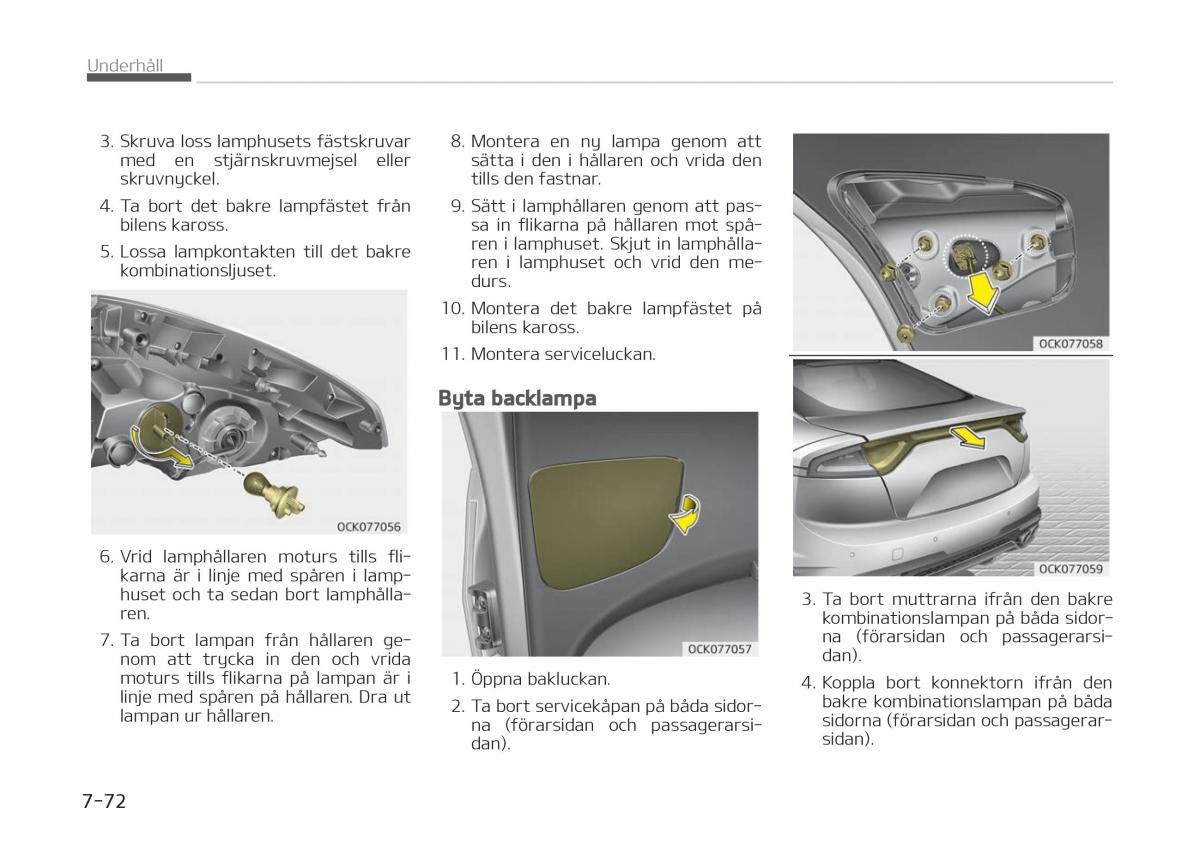 Underhåll

3. Skruva loss lamphusets fästskruvar med en stjärnskruvmejsel eller skruvnyckel.

4. Ta bort det bakre lampfästet från bilens kaross.

5. Lossa lampkontakten till det bakre kombinationsljuset.

OCK077056

6. Vrid lamphållaren moturs tills flikarna är i linje med spåren i lamphuset och ta sedan bort lamphållaren.

7. Ta bort lampan från hållaren genom att trycka in den och vrida moturs tills flikarna på lampan är i linje med spåren på hållaren. Dra ut lampan ur hållaren.

8. Montera en ny lampa genom att sätta i den i hållaren och vrida den tills den fastnar.

9. Sätt i lamphållaren genom att passa in flikarna på hållaren mot spåren i lamphuset. Skjut in lamphållaren i lamphuset och vrid den medurs.

10. Montera det bakre lampfästet på bilens kaross.

11. Montera serviceluckan.

Byta backlampa

OCK077057

1. Öppna bakluckan.

2. Ta bort servicekåpan på båda sidorna (förarsidan och passagerarsidan).

OCK077058

OCK077059

3. Ta bort muttrarna ifrån den bakre kombinationslampan på båda sidorna (förarsidan och passagerarsidan).

4. Koppla bort konnektorn ifrån den bakre kombinationslampan på båda sidorna (förarsidan och passagerarsidan).

7-72